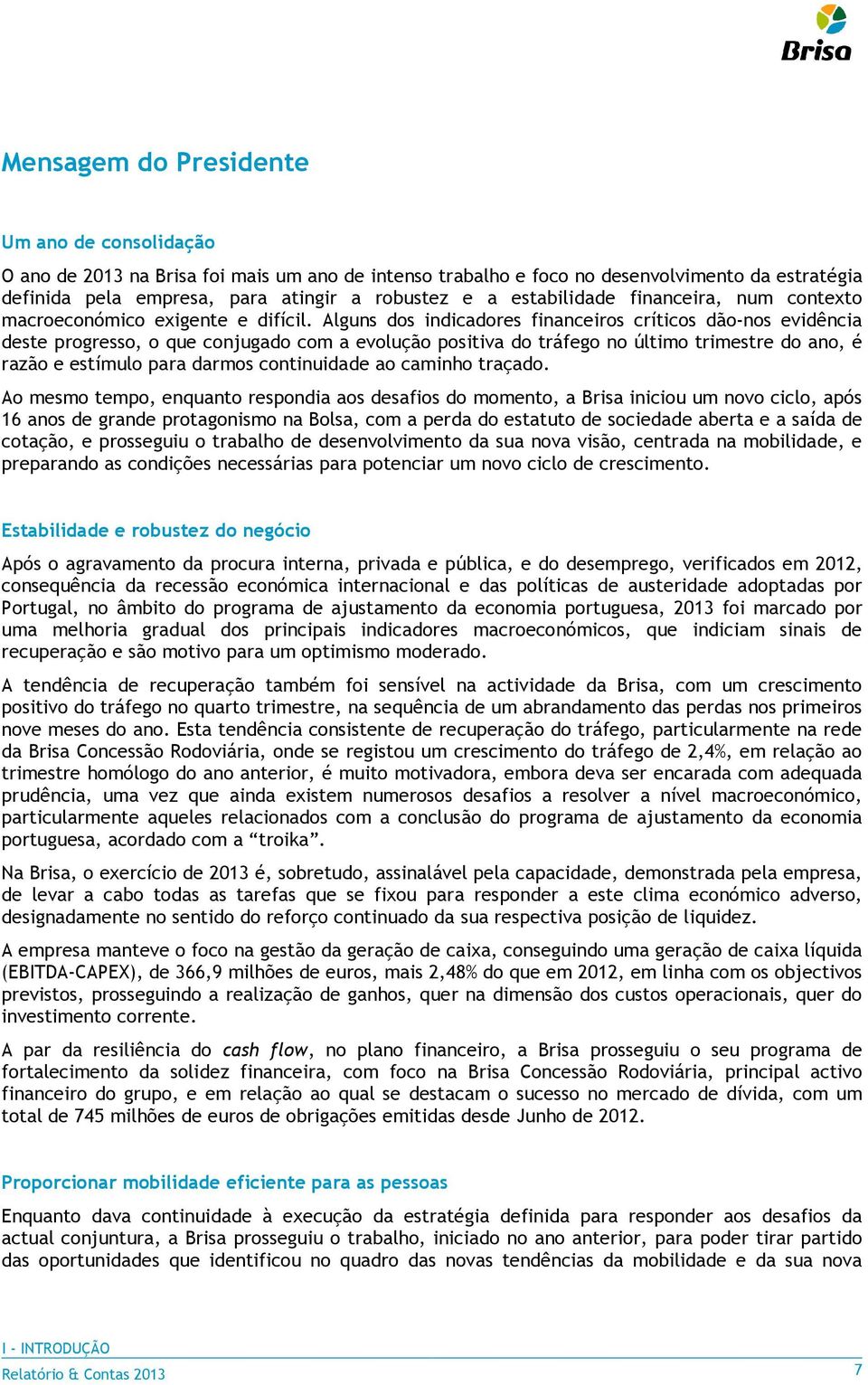 Brisa

Mensagem do Presidente

Um ano de consolidação

O ano de 2013 na Brisa foi mais um ano de intenso trabalho e foco no desenvolvimento da estratégia definida pela empresa, para atingir a robustez e a estabilidade financeira, num contexto macroeconómico exigente e difícil. Alguns dos indicadores financeiros críticos dão-nos evidência deste progresso, o que conjugado com a evolução positiva do tráfego no último trimestre do ano, é razão e estímulo para darmos continuidade ao caminho traçado.

Ao mesmo tempo, enquanto respondia aos desafios do momento, a Brisa iniciou um novo ciclo, após 16 anos de grande protagonismo na Bolsa, com a perda do estatuto de sociedade aberta e a saída de cotação, e prosseguiu o trabalho de desenvolvimento da sua nova visão, centrada na mobilidade, e preparando as condições necessárias para potenciar um novo ciclo de crescimento.

Estabilidade e robustez do negócio

Após o agravamento da procura interna, privada e pública, e do desemprego, verificados em 2012, consequência da recessão económica internacional e das políticas de austeridade adoptadas por Portugal, no âmbito do programa de ajustamento da economia portuguesa, 2013 foi marcado por uma melhoria gradual dos principais indicadores macroeconómicos, que indiciam sinais de recuperação e são motivo para um optimismo moderado.

A tendência de recuperação também foi sensível na actividade da Brisa, com um crescimento positivo do tráfego no quarto trimestre, na sequência de um abrandamento das perdas nos primeiros nove meses do ano. Esta tendência consistente de recuperação do tráfego, particularmente na rede da Brisa Concessão Rodoviária, onde se registou um crescimento do tráfego de 2,4%, em relação ao trimestre homólogo do ano anterior, é muito motivadora, embora deva ser encarada com adequada prudência, uma vez que ainda existem numerosos desafios a resolver a nível macroeconómico, particularmente aqueles relacionados com a conclusão do programa de ajustamento da economia portuguesa, acordado com a “troika”.

Na Brisa, o exercício de 2013 é, sobretudo, assinalável pela capacidade, demonstrada pela empresa, de levar a cabo todas as tarefas que se fixou para responder a este clima económico adverso, designadamente no sentido do reforço continuado da sua respectiva posição de liquidez.

A empresa manteve o foco na gestão da geração de caixa, conseguindo uma geração de caixa líquida (EBITDA-CAPEX), de 366,9 milhões de euros, mais 2,48% do que em 2012, em linha com os objectivos previstos, prosseguindo a realização de ganhos, quer na dimensão dos custos operacionais, quer do investimento corrente.

A par da resiliência do cash flow, no plano financeiro, a Brisa prosseguiu o seu programa de fortalecimento da solidez financeira, com foco na Brisa Concessão Rodoviária, principal activo financeiro do grupo, e em relação ao qual se destacam o sucesso no mercado de dívida, com um total de 745 milhões de euros de obrigações emitidas desde Junho de 2012.

Proporcionar mobilidade eficiente para as pessoas

Enquanto dava continuidade à execução da estratégia definida para responder aos desafios da actual conjuntura, a Brisa prosseguiu o trabalho, iniciado no ano anterior, para poder tirar partido das oportunidades que identificou no quadro das novas tendências da mobilidade e da sua nova

I - INTRODUÇÃO
Relatório & Contas 2013
7